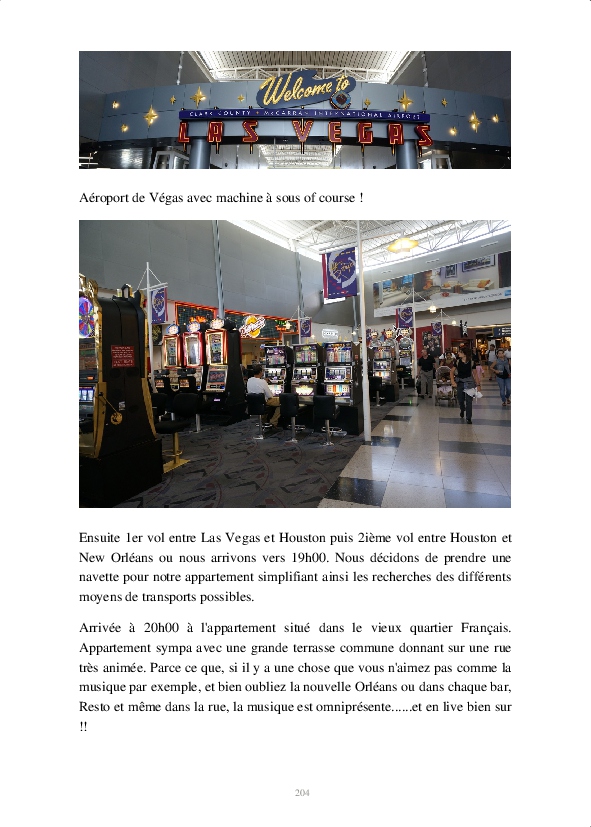 Welcome to

CLARK COUNTY • McCARRAN INTERNATIONAL AIRPORT

LAS VEGAS

Aéroport de Végas avec machine à sous of course !

Ensuite 1er vol entre Las Vegas et Houston puis 2ième vol entre Houston et New Orléans ou nous arrivons vers 19h00. Nous décidons de prendre une navette pour notre appartement simplifiant ainsi les recherches des différents moyens de transports possibles.

Arrivée à 20h00 à l'appartement situé dans le vieux quartier Français. Appartement sympa avec une grande terrasse commune donnant sur une rue très animée. Parce ce que, si il y a une chose que vous n'aimez pas comme la musique par exemple, et bien oubliez la nouvelle Orléans ou dans chaque bar, Resto et même dans la rue, la musique est omniprésente......et en live bien sur !!

204